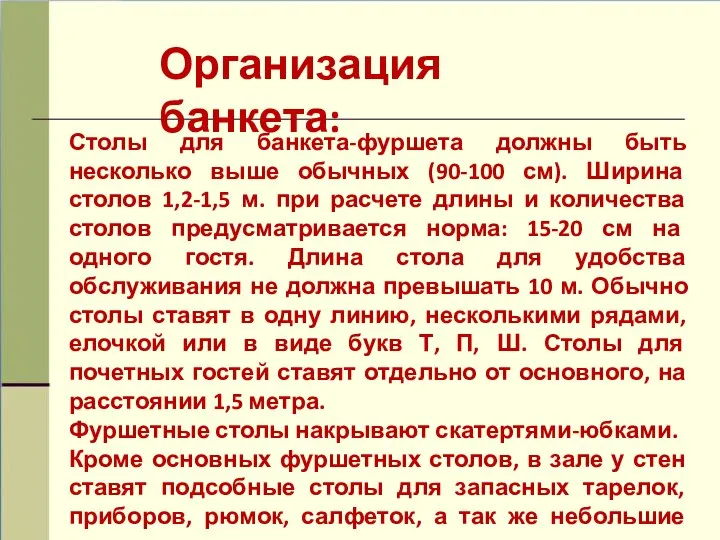 Организация банкета:

Столы для банкета-фуршета должны быть несколько выше обычных (90-100 см). Ширина столов 1,2-1,5 м. при расчете длины и количества столов предусматривается норма: 15-20 см на одного гостя. Длина стола для удобства обслуживания не должна превышать 10 м. Обычно столы ставят в одну линию, несколькими рядами, елочкой или в виде букв Т, П, Ш. Столы для почетных гостей ставят отдельно от основного, на расстоянии 1,5 метра.
Фуршетные столы накрывают скатертями-юбками.
Кроме основных фуршетных столов, в зале у стен ставят подсобные столы для запасных тарелок, приборов, рюмок, салфеток, а так же небольшие